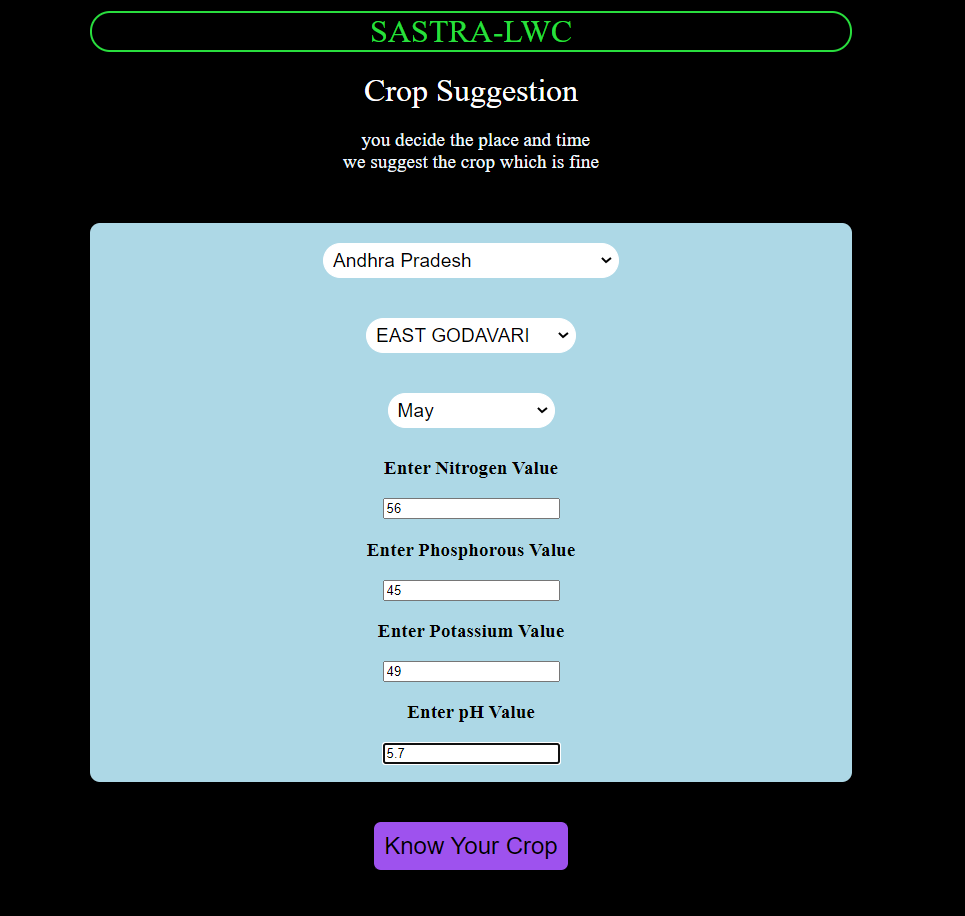 SASTRA-LWC

Crop Suggestion

you decide the place and time
we suggest the crop which is fine

Andhra Pradesh

EAST GODAVARI

May

Enter Nitrogen Value

56

Enter Phosphorous Value

45

Enter Potassium Value

49

Enter pH Value

5.7

Know Your Crop